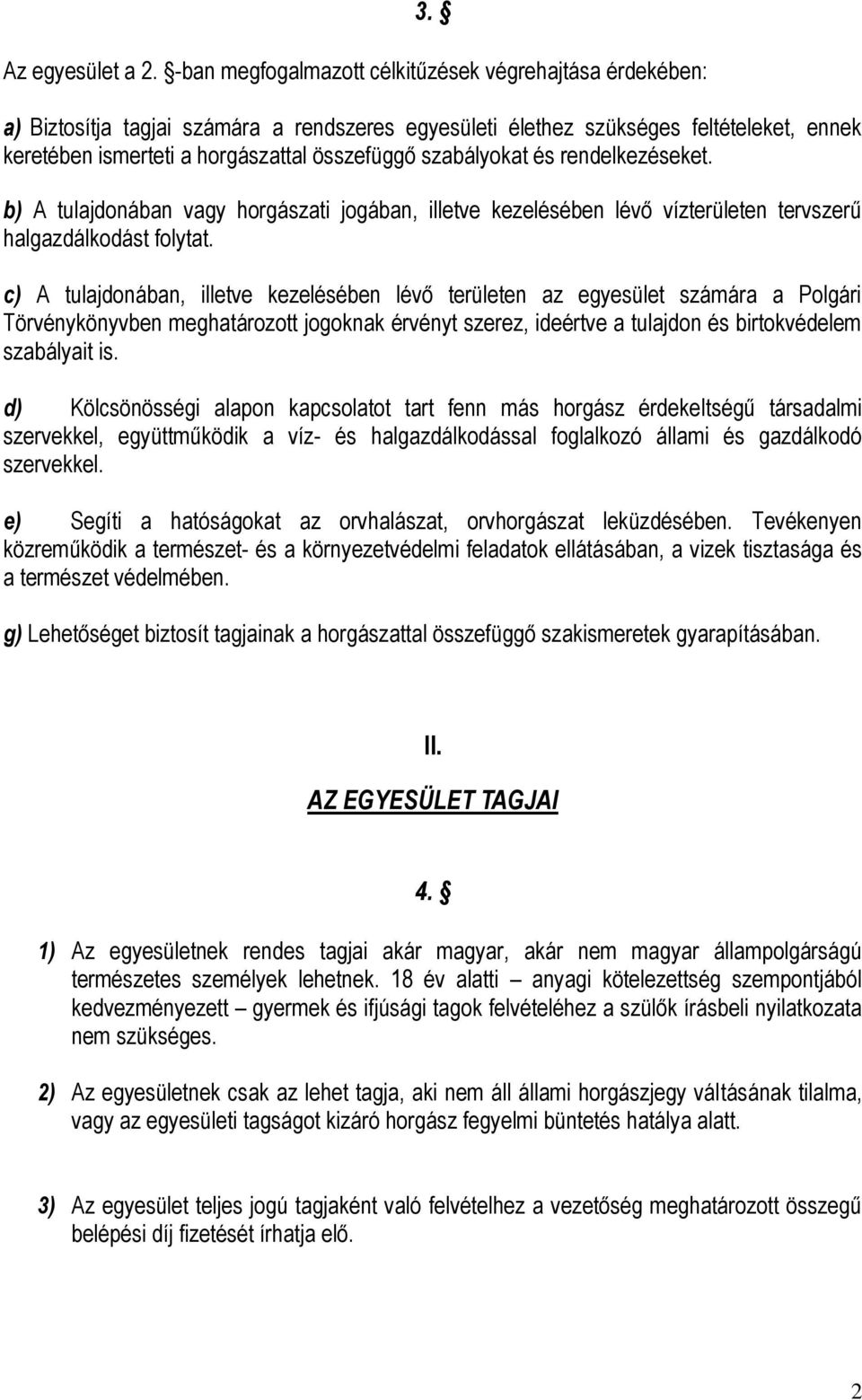 3. §

Az egyesület a 2. §-ban megfogalmazott célkitűzések végrehajtása érdekében:

a) Biztosítja tagjai számára a rendszeres egyesületi élethez szükséges feltételeket, ennek keretében ismerteti a horgászattal összefüggő szabályokat és rendelkezéseket.

b) A tulajdonában vagy horgászati jogában, illetve kezelésében lévő vízterületen tervszerű halgazdálkodást folytat.

c) A tulajdonában, illetve kezelésében lévő területen az egyesület számára a Polgári Törvénykönyvben meghatározott jogoknak érvényt szerez, ideértve a tulajdon és birtokvédelem szabályait is.

d) Kölcsönösségi alapon kapcsolatot tart fenn más horgász érdekeltségű társadalmi szervekkel, együttműködik a víz- és halgazdálkodással foglalkozó állami és gazdálkodó szervekkel.

e) Segíti a hatóságokat az orvhalászat, orvhorgászat leküzdésében. Tevékenyen közreműködik a természet- és a környezetvédelmi feladatok ellátásában, a vizek tisztasága és a természet védelmében.

g) Lehetőséget biztosít tagjainak a horgászattal összefüggő szakismeretek gyarapításában.

II.

AZ EGYESÜLET TAGJAI

4. §

1) Az egyesületnek rendes tagjai akár magyar, akár nem magyar állampolgárságú természetes személyek lehetnek. 18 év alatti – anyagi kötelezettség szempontjából kedvezményezett – gyermek és ifjúsági tagok felvételéhez a szülők írásbeli nyilatkozata nem szükséges.

2) Az egyesületnek csak az lehet tagja, aki nem áll állami horgászjegy váltásának tilalma, vagy az egyesületi tagságot kizáró horgász fegyelmi büntetés hatálya alatt.

3) Az egyesület teljes jogú tagjaként való felvételhez a vezetőség meghatározott összegű belépési díj fizetését írhatja elő.

2